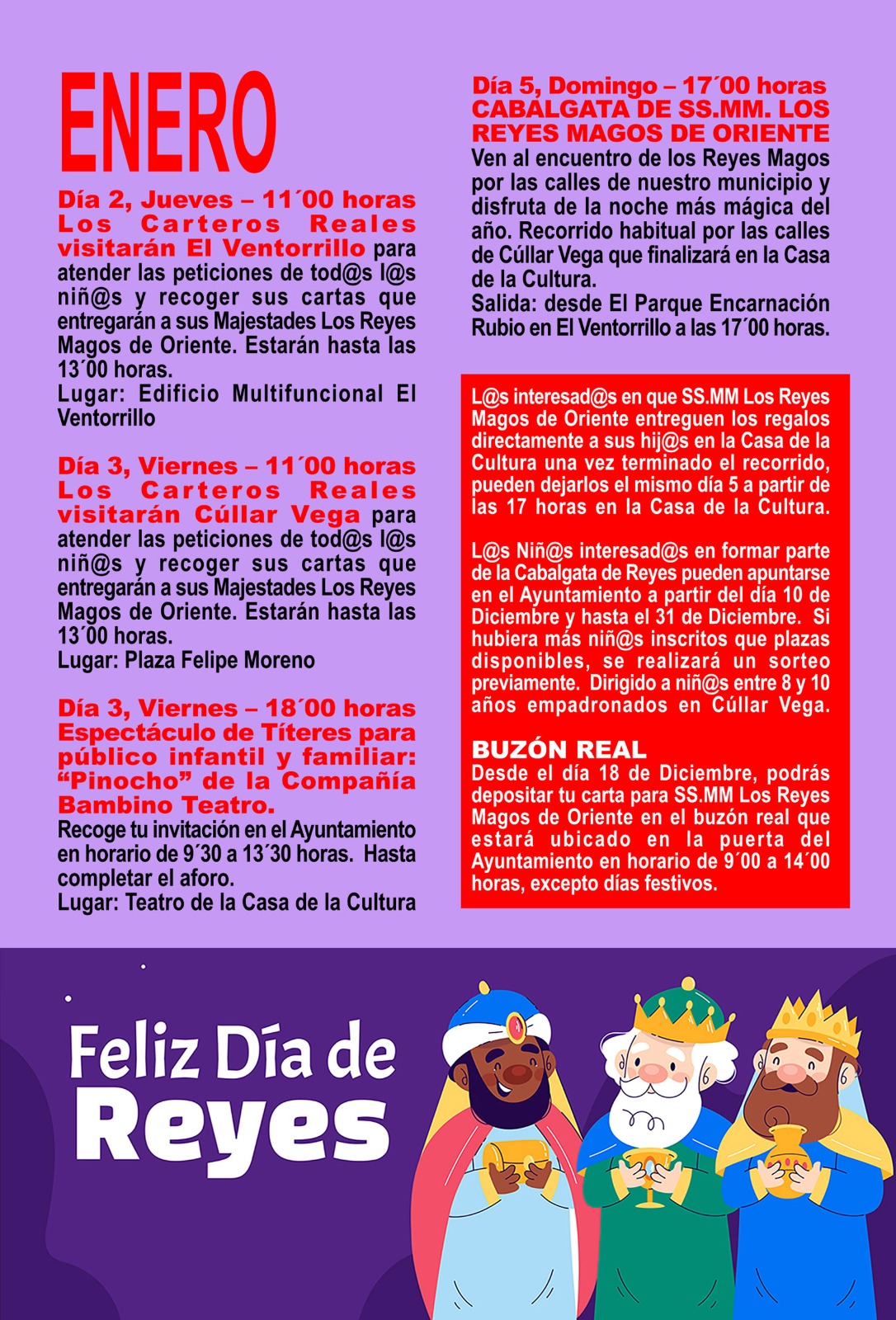 ENERO

Día 2, Jueves – 11´00 horas
Los Carteros Reales visitarán El Ventorrillo para atender las peticiones de tod@s l@s niñ@s y recoger sus cartas que entregarán a sus Majestades Los Reyes Magos de Oriente. Estarán hasta las 13´00 horas.
Lugar: Edificio Multifuncional El Ventorrillo

Día 3, Viernes – 11´00 horas
Los Carteros Reales visitarán Cúllar Vega para atender las peticiones de tod@s l@s niñ@s y recoger sus cartas que entregarán a sus Majestades Los Reyes Magos de Oriente. Estarán hasta las 13´00 horas.
Lugar: Plaza Felipe Moreno

Día 3, Viernes – 18´00 horas
Espectáculo de Títeres para público infantil y familiar: "Pinocho" de la Compañía Bambino Teatro.
Recoge tu invitación en el Ayuntamiento en horario de 9´30 a 13´30 horas. Hasta completar el aforo.
Lugar: Teatro de la Casa de la Cultura

Día 5, Domingo – 17´00 horas
CABALGATA DE SS.MM. LOS REYES MAGOS DE ORIENTE
Ven al encuentro de los Reyes Magos por las calles de nuestro municipio y disfruta de la noche más mágica del año. Recorrido habitual por las calles de Cúllar Vega que finalizará en la Casa de la Cultura.
Salida: desde El Parque Encarnación Rubio en El Ventorrillo a las 17´00 horas.

L@s interesad@s en que SS.MM Los Reyes Magos de Oriente entreguen los regalos directamente a sus hij@s en la Casa de la Cultura una vez terminado el recorrido, pueden dejarlos el mismo día 5 a partir de las 17 horas en la Casa de la Cultura.

L@s Niñ@s interesad@s en formar parte de la Cabalgata de Reyes pueden apuntarse en el Ayuntamiento a partir del día 10 de Diciembre y hasta el 31 de Diciembre. Si hubiera más niñ@s inscritos que plazas disponibles, se realizará un sorteo previamente. Dirigido a niñ@s entre 8 y 10 años empadronados en Cúllar Vega.

BUZÓN REAL
Desde el día 18 de Diciembre, podrás depositar tu carta para SS.MM Los Reyes Magos de Oriente en el buzón real que estará ubicado en la puerta del Ayuntamiento en horario de 9´00 a 14´00 horas, excepto días festivos.

Feliz Día de Reyes